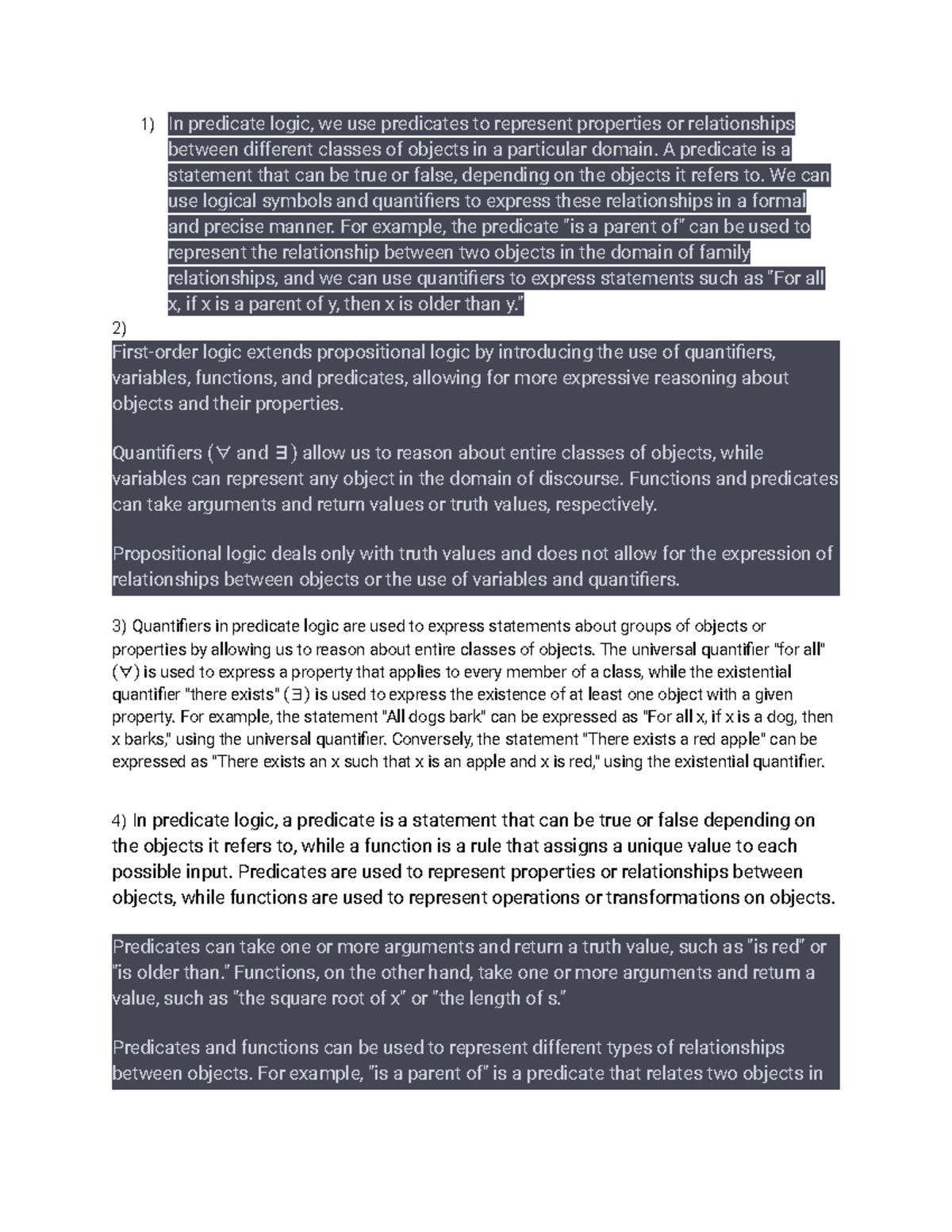 1) In predicate logic, we use predicates to represent properties or relationships between different classes of objects in a particular domain. A predicate is a statement that can be true or false, depending on the objects it refers to. We can use logical symbols and quantifiers to express these relationships in a formal and precise manner. For example, the predicate "is a parent of" can be used to represent the relationship between two objects in the domain of family relationships, and we can use quantifiers to express statements such as "For all x, if x is a parent of y, then x is older than y."

2)

First-order logic extends propositional logic by introducing the use of quantifiers, variables, functions, and predicates, allowing for more expressive reasoning about objects and their properties.

Quantifiers ($\forall$ and $\exists$) allow us to reason about entire classes of objects, while variables can represent any object in the domain of discourse. Functions and predicates can take arguments and return values or truth values, respectively.

Propositional logic deals only with truth values and does not allow for the expression of relationships between objects or the use of variables and quantifiers.

3) Quantifiers in predicate logic are used to express statements about groups of objects or properties by allowing us to reason about entire classes of objects. The universal quantifier "for all" ($\forall$) is used to express a property that applies to every member of a class, while the existential quantifier "there exists" ($\exists$) is used to express the existence of at least one object with a given property. For example, the statement "All dogs bark" can be expressed as "For all x, if x is a dog, then x barks," using the universal quantifier. Conversely, the statement "There exists a red apple" can be expressed as "There exists an x such that x is an apple and x is red," using the existential quantifier.

4) In predicate logic, a predicate is a statement that can be true or false depending on the objects it refers to, while a function is a rule that assigns a unique value to each possible input. Predicates are used to represent properties or relationships between objects, while functions are used to represent operations or transformations on objects.

Predicates can take one or more arguments and return a truth value, such as "is red" or "is older than." Functions, on the other hand, take one or more arguments and return a value, such as "the square root of x" or "the length of s."

Predicates and functions can be used to represent different types of relationships between objects. For example, "is a parent of" is a predicate that relates two objects in